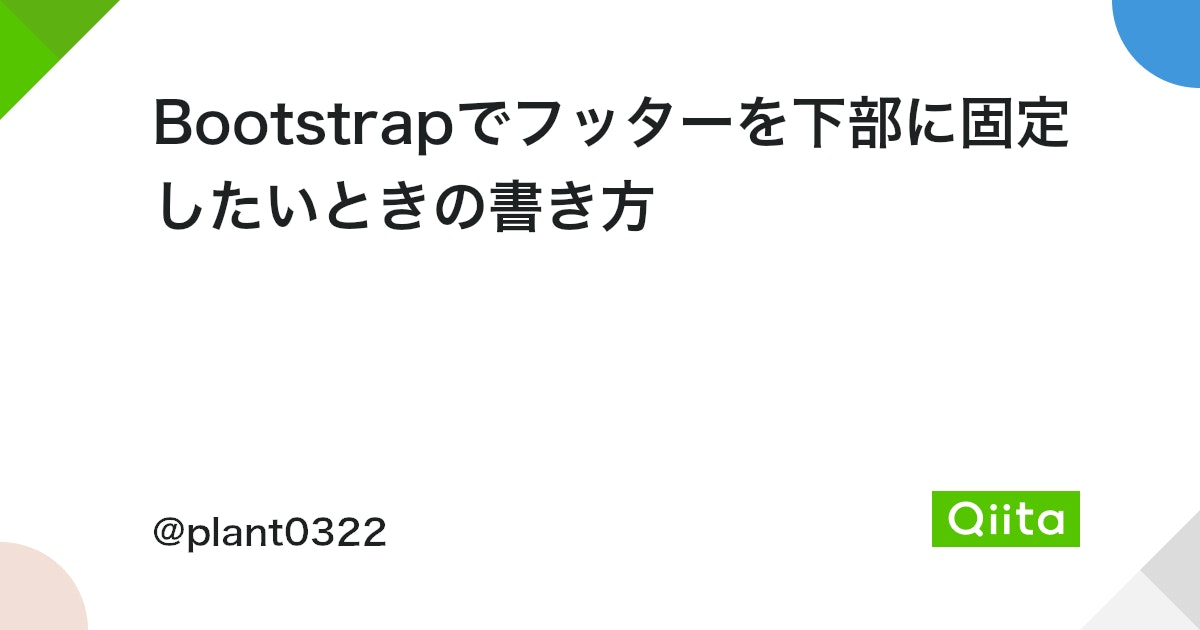 Bootstrapでフッターを下部に固定したいときの書き方

@plant0322

Qiita